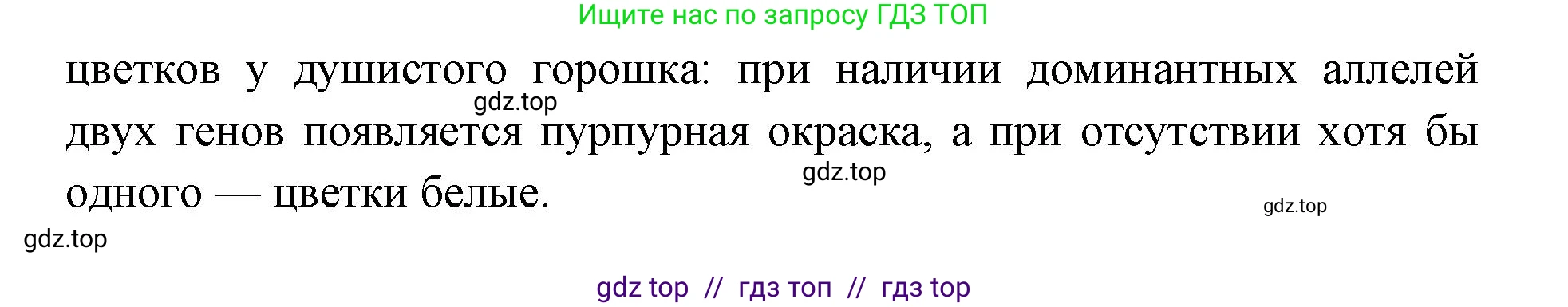 Ищите нас по запросу ГДЗ ТОП

цветков у душистого горошка: при наличии доминантных аллелей двух генов появляется пурпурная окраска, а при отсутствии хотя бы одного — цветки белые.

gdz.top

gdz.top

gdz.top

gdz.top

gdz top // гдз топ // гдз top